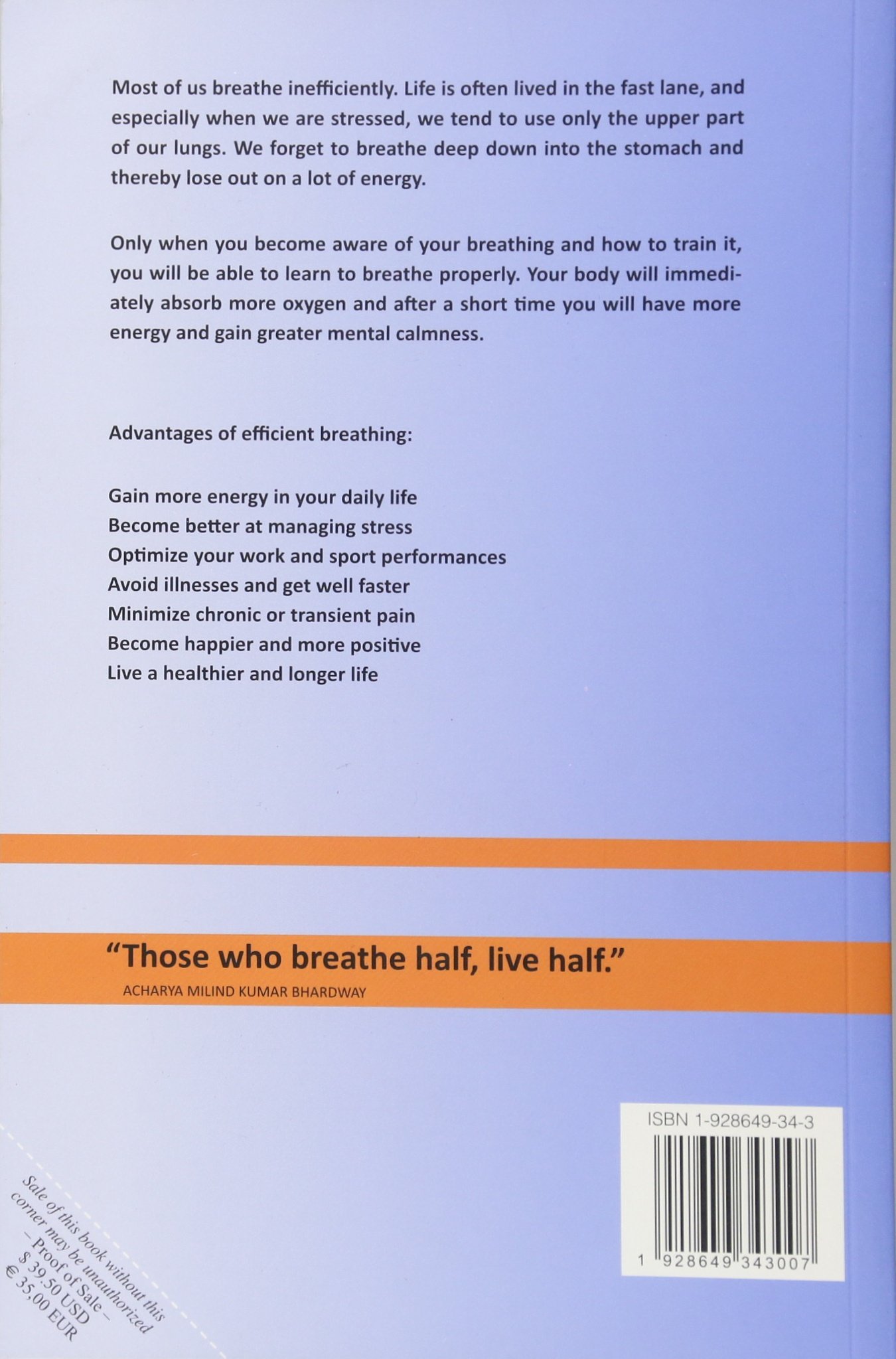 Most of us breathe inefficiently. Life is often lived in the fast lane, and especially when we are stressed, we tend to use only the upper part of our lungs. We forget to breathe deep down into the stomach and thereby lose out on a lot of energy.

Only when you become aware of your breathing and how to train it, you will be able to learn to breathe properly. Your body will immediately absorb more oxygen and after a short time you will have more energy and gain greater mental calmness.

Advantages of efficient breathing:

Gain more energy in your daily life
Become better at managing stress
Optimize your work and sport performances
Avoid illnesses and get well faster
Minimize chronic or transient pain
Become happier and more positive
Live a healthier and longer life

"Those who breathe half, live half."
ACHARYA MILIND KUMAR BHARDWAY

ISBN 1-928649-34-3

1 928649 343007

Sale of this book without this corner may be unauthorized – Proof of Sale – $ 39.50 USD € 35,00 EUR